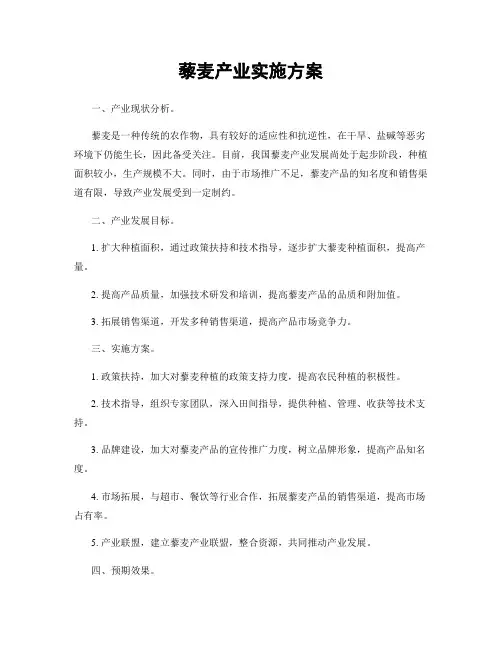 藜麦产业实施方案

一、产业现状分析。

藜麦是一种传统的农作物，具有较好的适应性和抗逆性，在干旱、盐碱等恶劣环境下仍能生长，因此备受关注。目前，我国藜麦产业发展尚处于起步阶段，种植面积较小，生产规模不大。同时，由于市场推广不足，藜麦产品的知名度和销售渠道有限，导致产业发展受到一定制约。

二、产业发展目标。

1. 扩大种植面积，通过政策扶持和技术指导，逐步扩大藜麦种植面积，提高产量。

2. 提高产品质量，加强技术研发和培训，提高藜麦产品的品质和附加值。

3. 拓展销售渠道，开发多种销售渠道，提高产品市场竞争力。

三、实施方案。

1. 政策扶持，加大对藜麦种植的政策支持力度，提高农民种植的积极性。

2. 技术指导，组织专家团队，深入田间指导，提供种植、管理、收获等技术支持。

3. 品牌建设，加大对藜麦产品的宣传推广力度，树立品牌形象，提高产品知名度。

4. 市场拓展，与超市、餐饮等行业合作，拓展藜麦产品的销售渠道，提高市场占有率。

5. 产业联盟，建立藜麦产业联盟，整合资源，共同推动产业发展。

四、预期效果。